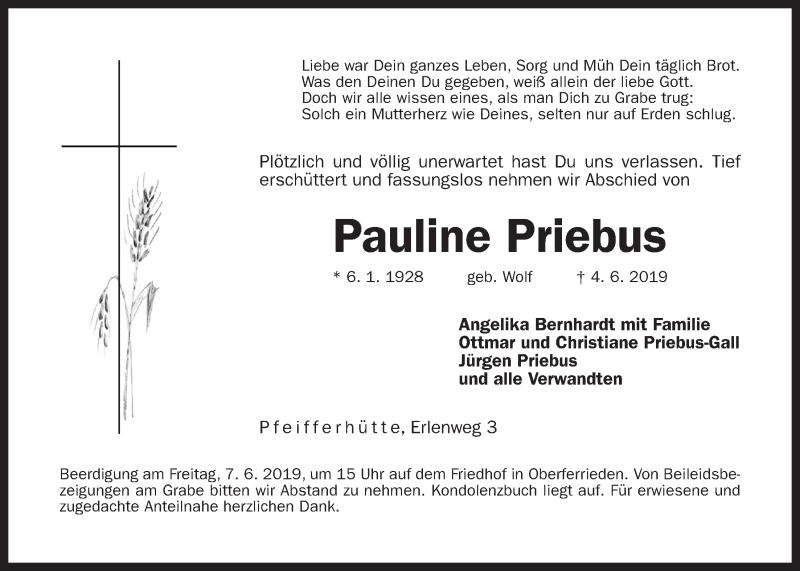 Liebe war Dein ganzes Leben, Sorg und Müh Dein täglich Brot.
Was den Deinen Du gegeben, weiß allein der liebe Gott.
Doch wir alle wissen eines, als man Dich zu Grabe trug:
Solch ein Mutterherz wie Deines, selten nur auf Erden schlug.

Plötzlich und völlig unerwartet hast Du uns verlassen. Tief erschüttert und fassungslos nehmen wir Abschied von

Pauline Priebus

* 6. 1. 1928 geb. Wolf † 4. 6. 2019

Angelika Bernhardt mit Familie
Ottmar und Christiane Priebus-Gall
Jürgen Priebus
und alle Verwandten

Pfeifferhütte, Erlenweg 3

Beerdigung am Freitag, 7. 6. 2019, um 15 Uhr auf dem Friedhof in Oberferrieden. Von Beileidsbezeigungen am Grabe bitten wir Abstand zu nehmen. Kondolenzbuch liegt auf. Für erwiesene und zugedachte Anteilnahme herzlichen Dank.